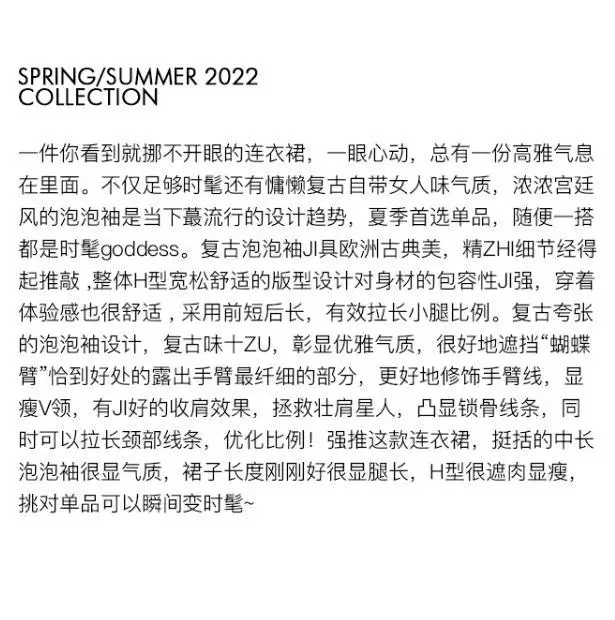 SPRING/SUMMER 2022
COLLECTION

一件你看到就挪不开眼的连衣裙，一眼心动，总有一份高雅气息在里面。不仅足够时髦还有慵懒复古自带女人味气质，浓浓宫廷风的泡泡袖是当下蕞流行的设计趋势，夏季首选单品，随便一搭都是时髦goddess。复古泡泡袖JI具欧洲古典美，精ZHI细节经得起推敲，整体H型宽松舒适的版型设计对身材的包容性JI强，穿着体验感也很舒适，采用前短后长，有效拉长小腿比例。复古夸张的泡泡袖设计，复古味十ZU，彰显优雅气质，很好地遮挡“蝴蝶臂”恰到好处的露出手臂最纤细的部分，更好地修饰手臂线，显瘦V领，有JI好的收肩效果，拯救壮肩星人，凸显锁骨线条，同时可以拉长颈部线条，优化比例！强推这款连衣裙，挺括的中长泡泡袖很显气质，裙子长度刚刚好很显腿长，H型很遮肉显瘦，挑对单品可以瞬间变时髦~